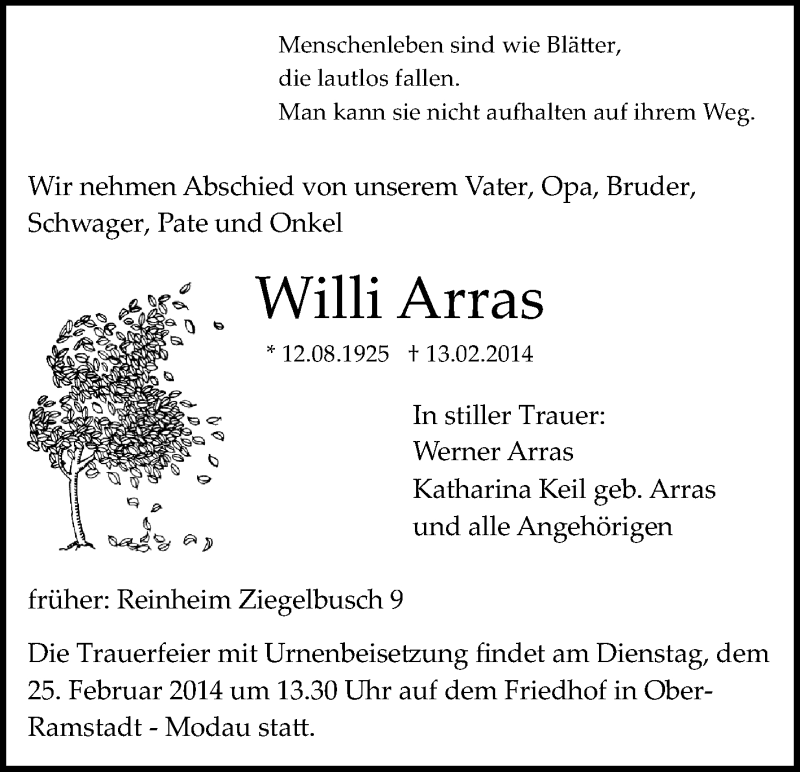 Menschenleben sind wie Blätter,
die lautlos fallen.
Man kann sie nicht aufhalten auf ihrem Weg.

Wir nehmen Abschied von unserem Vater, Opa, Bruder, Schwager, Pate und Onkel

Willi Arras

* 12.08.1925 † 13.02.2014

In stiller Trauer:
Werner Arras
Katharina Keil geb. Arras
und alle Angehörigen

früher: Reinheim Ziegelbusch 9

Die Trauerfeier mit Urnenbeisetzung findet am Dienstag, dem 25. Februar 2014 um 13.30 Uhr auf dem Friedhof in Ober-Ramstadt - Modau statt.